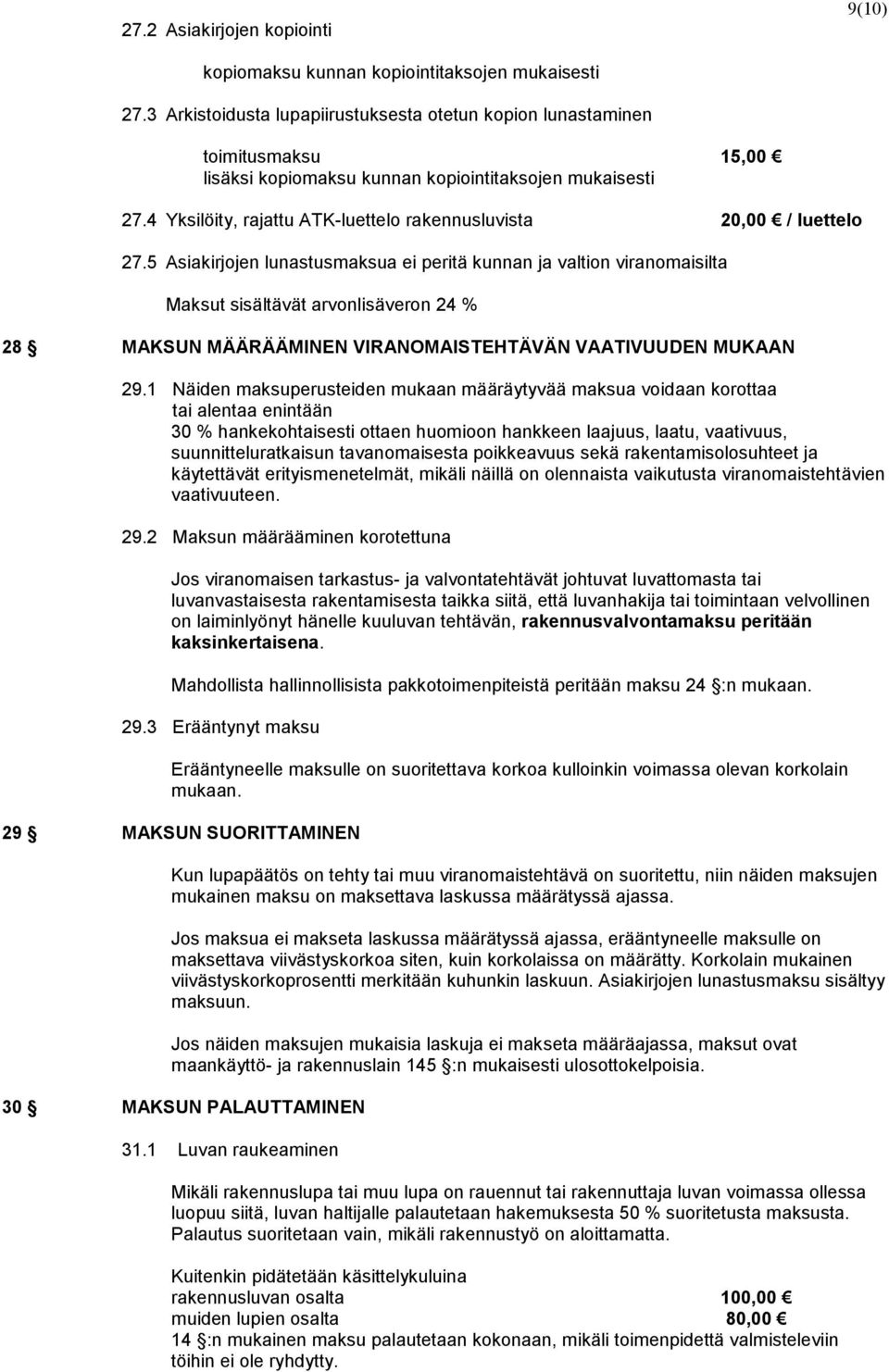 9(10)

27.2 Asiakirjojen kopiointi

kopiomaksu kunnan kopiointitaksojen mukaisesti

27.3 Arkistoidusta lupapiirustuksesta otetun kopion lunastaminen

toimitusmaksu 15,00 
lisäksi kopiomaksu kunnan kopiointitaksojen mukaisesti

27.4 Yksilöity, rajattu ATK-luettelo rakennusluvista 20,00  / luettelo

27.5 Asiakirjojen lunastusmaksua ei peritä kunnan ja valtion viranomaisilta

Maksut sisältävät arvonlisäveron 24 %

28  MAKSUN MÄÄRÄÄMINEN VIRANOMAISTEHTÄVÄN VAATIVUUDEN MUKAAN

29.1 Näiden maksuperusteiden mukaan määräytyvää maksua voidaan korottaa tai alentaa enintään 30 % hankekohtaisesti ottaen huomioon hankkeen laajuus, laatu, vaativuus, suunnitteluratkaisun tavanomaisesta poikkeavuus sekä rakentamisolosuhteet ja käytettävät erityismenetelmät, mikäli näillä on olennaista vaikutusta viranomaistehtävien vaativuuteen.

29.2 Maksun määrääminen korotettuna

Jos viranomaisen tarkastus- ja valvontatehtävät johtuvat luvattomasta tai luvanvastaisesta rakentamisesta taikka siitä, että luvanhakija tai toimintaan velvollinen on laiminlyönyt hänelle kuuluvan tehtävän, rakennusvalvontamaksu peritään kaksinkertaisena.

Mahdollista hallinnollisista pakkotoimenpiteistä peritään maksu 24 :n mukaan.

29.3 Erääntynyt maksu

Erääntyneelle maksulle on suoritettava korkoa kulloinkin voimassa olevan korkolain mukaan.

29  MAKSUN SUORITTAMINEN

Kun lupapäätös on tehty tai muu viranomaistehtävä on suoritettu, niin näiden maksujen mukainen maksu on maksettava laskussa määrätyssä ajassa.

Jos maksua ei makseta laskussa määrätyssä ajassa, erääntyneelle maksulle on maksettava viivästyskorkoa siten, kuin korkolaissa on määrätty. Korkolain mukainen viivästyskorkoprosentti merkitään kuhunkin laskuun. Asiakirjojen lunastusmaksu sisältyy maksuun.

Jos näiden maksujen mukaisia laskuja ei makseta määräajassa, maksut ovat maankäyttö- ja rakennuslain 145 :n mukaisesti ulosottokelpoisia.

30  MAKSUN PALAUTTAMINEN

31.1 Luvan raukeaminen

Mikäli rakennuslupa tai muu lupa on rauennut tai rakennuttaja luvan voimassa ollessa luopuu siitä, luvan haltijalle palautetaan hakemuksesta 50 % suoritetusta maksusta. Palautus suoritetaan vain, mikäli rakennustyö on aloittamatta.

Kuitenkin pidätetään käsittelykuluina
rakennusluvan osalta 100,00 
muiden lupien osalta 80,00 
14 :n mukainen maksu palautetaan kokonaan, mikäli toimenpidettä valmisteleviin töihin ei ole ryhdytty.